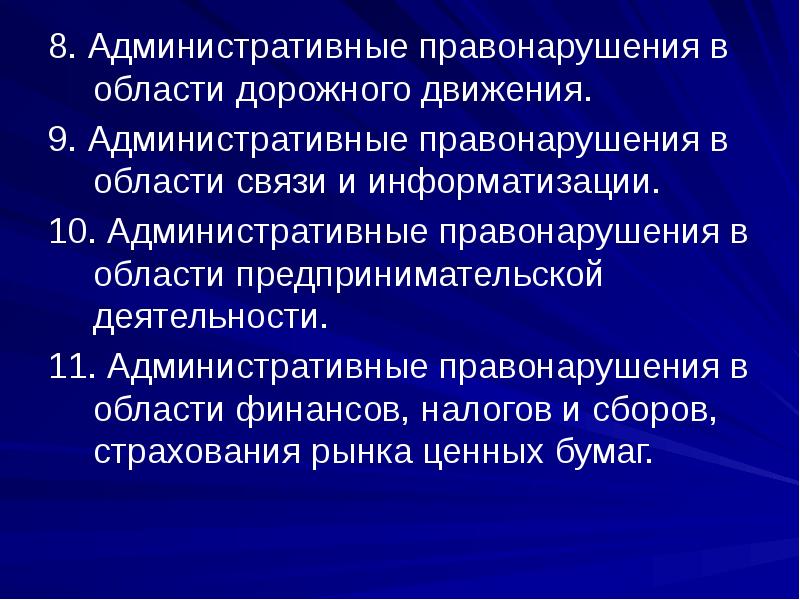 8. Административные правонарушения в области дорожного движения.

9. Административные правонарушения в области связи и информатизации.

10. Административные правонарушения в области предпринимательской деятельности.

11. Административные правонарушения в области финансов, налогов и сборов, страхования рынка ценных бумаг.